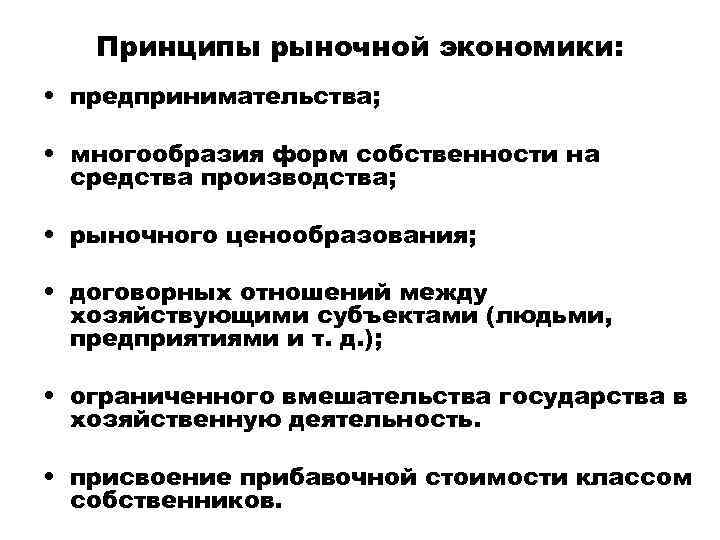 Принципы рыночной экономики:

• предпринимательства;

• многообразия форм собственности на средства производства;

• рыночного ценообразования;

• договорных отношений между хозяйствующими субъектами (людьми, предприятиями и т. д.);

• ограниченного вмешательства государства в хозяйственную деятельность.

• присвоение прибавочной стоимости классом собственников.